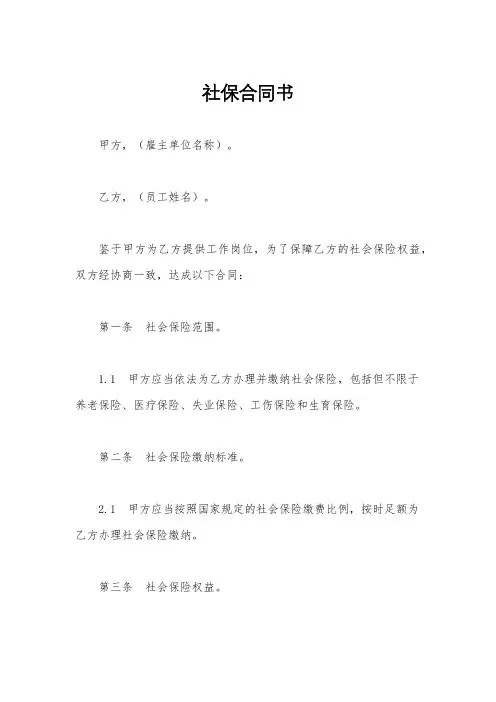 社保合同书

甲方，（雇主单位名称）。

乙方，（员工姓名）。

鉴于甲方为乙方提供工作岗位，为了保障乙方的社会保险权益，双方经协商一致，达成以下合同：

第一条　社会保险范围。

1.1　甲方应当依法为乙方办理并缴纳社会保险，包括但不限于养老保险、医疗保险、失业保险、工伤保险和生育保险。

第二条　社会保险缴纳标准。

2.1　甲方应当按照国家规定的社会保险缴费比例，按时足额为乙方办理社会保险缴纳。

第三条　社会保险权益。